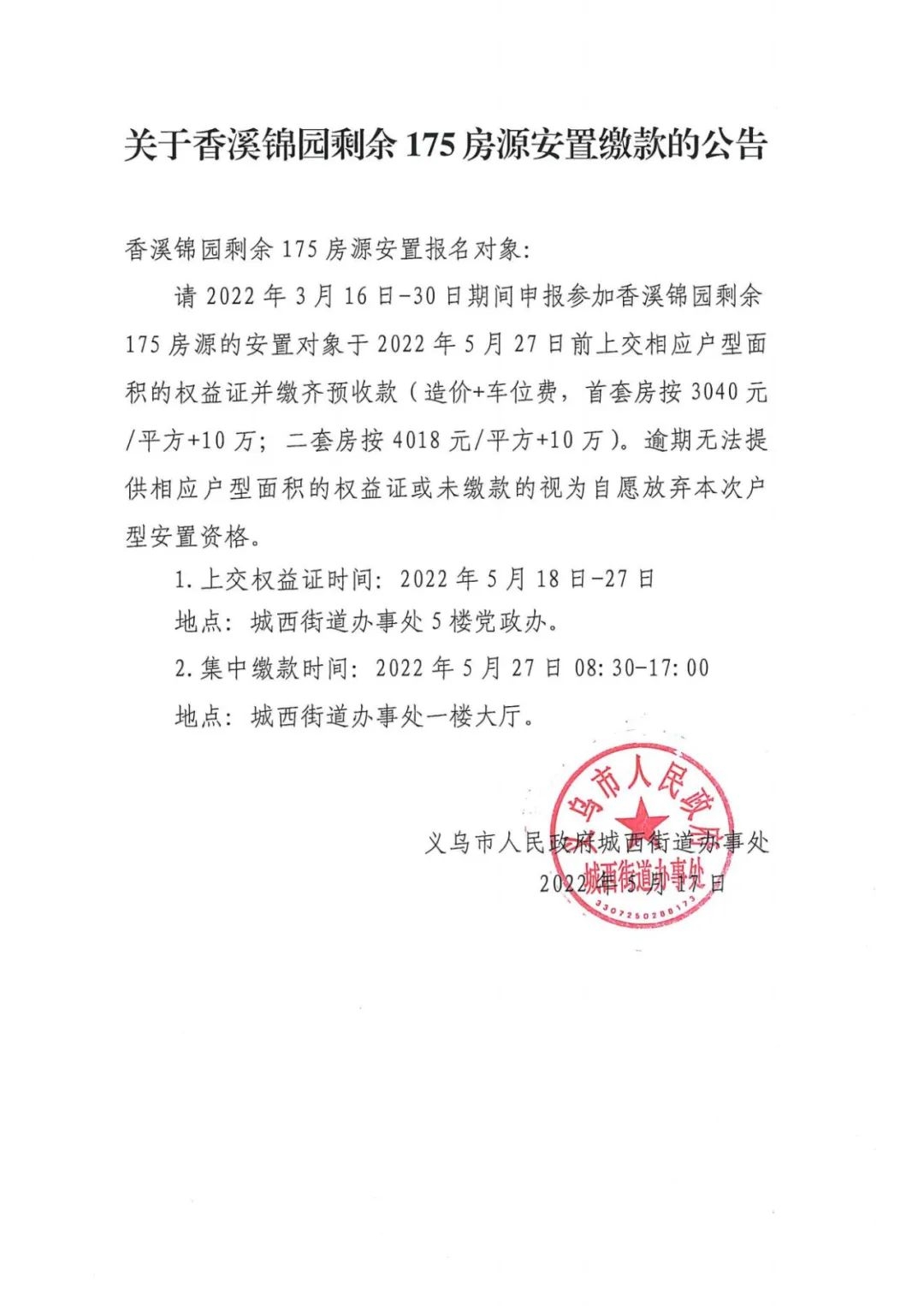 关于香溪锦园剩余 175 房源安置缴款的公告

香溪锦园剩余 175 房源安置报名对象：

请 2022 年 3 月 16 日-30 日期间申报参加香溪锦园剩余 175 房源的安置对象于 2022 年 5 月 27 日前上交相应户型面积的权益证并缴齐预收款（造价+车位费，首套房按 3040 元/平方+10 万；二套房按 4018 元/平方+10 万）。逾期无法提供相应户型面积的权益证或未缴款的视为自愿放弃本次户型安置资格。

1. 上交权益证时间：2022 年 5 月 18 日-27 日

地点：城西街道办事处 5 楼党政办。

2. 集中缴款时间：2022 年 5 月 27 日 08:30-17:00

地点：城西街道办事处一楼大厅。

义乌市人民政府城西街道办事处

2022 年 5 月 17 日

义乌市人民政府 城西街道办事处 3307250288173